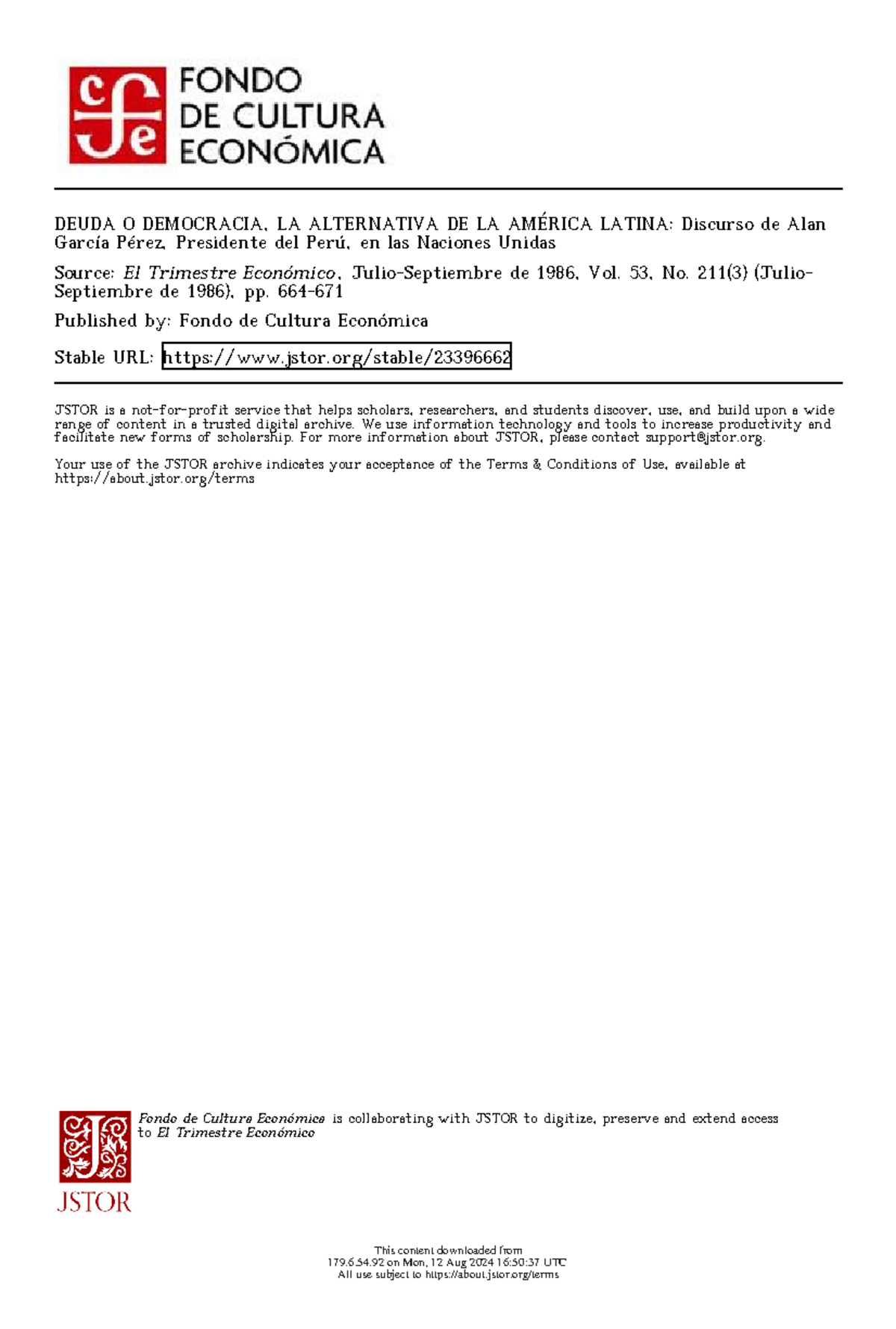 FONDO
DE CULTURA
ECONÓMICA

DEUDA O DEMOCRACIA, LA ALTERNATIVA DE LA AMÉRICA LATINA: Discurso de Alan García Pérez, Presidente del Perú, en las Naciones Unidas

Source: El Trimestre Económico, Julio-Septiembre de 1986, Vol. 53, No. 211(3) (Julio-Septiembre de 1986), pp. 664-671

Published by: Fondo de Cultura Económica

Stable URL: https://www.jstor.org/stable/23396662

JSTOR is a not-for-profit service that helps scholars, researchers, and students discover, use, and build upon a wide range of content in a trusted digital archive. We use information technology and tools to increase productivity and facilitate new forms of scholarship. For more information about JSTOR, please contact support@jstor.org.

Your use of the JSTOR archive indicates your acceptance of the Terms & Conditions of Use, available at https://about.jstor.org/terms

Fondo de Cultura Económica is collaborating with JSTOR to digitize, preserve and extend access to El Trimestre Económico

JSTOR

This content downloaded from
179.6.54.92 on Mon, 12 Aug 2024 16:50:37 UTC
All use subject to https://about.jstor.org/terms